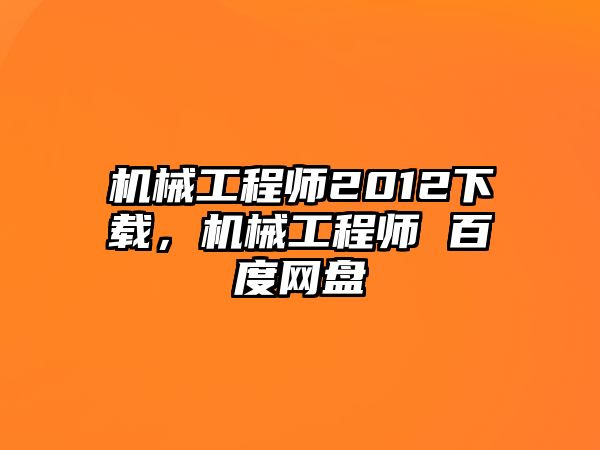 机械工程师2012下载，机械工程师 百度网盘